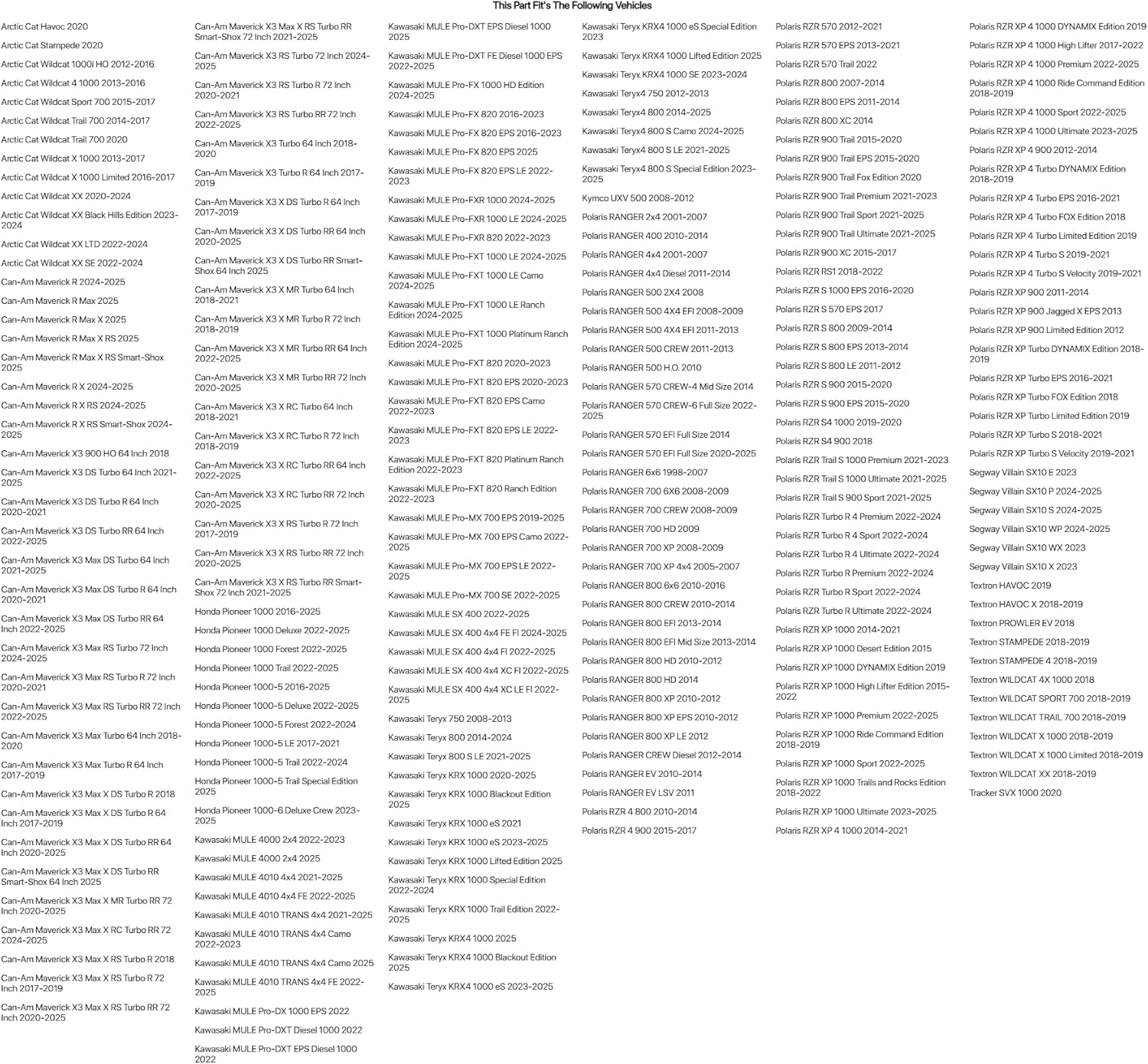 This Part Fit's The Following Vehicles

Arctic Cat Havoc 2020
Arctic Cat Stampede 2020
Arctic Cat Wildcat 1000i HO 2012-2016
Arctic Cat Wildcat 4 1000 2013-2016
Arctic Cat Wildcat Sport 700 2015-2017
Arctic Cat Wildcat Trail 700 2014-2017
Arctic Cat Wildcat Trail 700 2020
Arctic Cat Wildcat X 1000 2013-2017
Arctic Cat Wildcat X 1000 Limited 2016-2017
Arctic Cat Wildcat XX 2020-2024
Arctic Cat Wildcat XX Black Hills Edition 2023-2024
Arctic Cat Wildcat XX LTD 2022-2024
Arctic Cat Wildcat XX SE 2022-2024
Can-Am Maverick R 2024-2025
Can-Am Maverick R Max 2025
Can-Am Maverick R Max X 2025
Can-Am Maverick R Max X RS 2025
Can-Am Maverick R Max X RS Smart-Shox 2025
Can-Am Maverick R X 2024-2025
Can-Am Maverick R X RS 2024-2025
Can-Am Maverick R X RS Smart-Shox 2024-2025
Can-Am Maverick X3 900 HO 64 Inch 2018
Can-Am Maverick X3 DS Turbo 64 Inch 2021-2025
Can-Am Maverick X3 DS Turbo R 64 Inch 2020-2021
Can-Am Maverick X3 DS Turbo RR 64 Inch 2022-2025
Can-Am Maverick X3 Max DS Turbo 64 Inch 2021-2025
Can-Am Maverick X3 Max DS Turbo R 64 Inch 2020-2021
Can-Am Maverick X3 Max DS Turbo RR 64 Inch 2022-2025
Can-Am Maverick X3 Max RS Turbo 72 Inch 2024-2025
Can-Am Maverick X3 Max RS Turbo R 72 Inch 2020-2021
Can-Am Maverick X3 Max RS Turbo RR 72 Inch 2022-2025
Can-Am Maverick X3 Max Turbo 64 Inch 2018-2020
Can-Am Maverick X3 Max Turbo R 64 Inch 2017-2019
Can-Am Maverick X3 Max X DS Turbo R 2018
Can-Am Maverick X3 Max X DS Turbo R 64 Inch 2017-2019
Can-Am Maverick X3 Max X DS Turbo RR 64 Inch 2020-2025
Can-Am Maverick X3 Max X DS Turbo RR Smart-Shox 64 Inch 2025
Can-Am Maverick X3 Max X MR Turbo RR 72 Inch 2020-2025
Can-Am Maverick X3 Max X RC Turbo RR 72 2024-2025
Can-Am Maverick X3 Max X RS Turbo R 2018
Can-Am Maverick X3 Max X RS Turbo R 72 Inch 2017-2019
Can-Am Maverick X3 Max X RS Turbo RR 72 Inch 2020-2025

Can-Am Maverick X3 Max X RS Turbo RR Smart-Shox 72 Inch 2021-2025
Can-Am Maverick X3 RS Turbo 72 Inch 2024-2025
Can-Am Maverick X3 RS Turbo R 72 Inch 2020-2021
Can-Am Maverick X3 RS Turbo RR 72 Inch 2022-2025
Can-Am Maverick X3 Turbo 64 Inch 2018-2020
Can-Am Maverick X3 Turbo R 64 Inch 2017-2019
Can-Am Maverick X3 X DS Turbo R 64 Inch 2017-2019
Can-Am Maverick X3 X DS Turbo RR 64 Inch 2020-2025
Can-Am Maverick X3 X DS Turbo RR Smart-Shox 64 Inch 2025
Can-Am Maverick X3 X MR Turbo 64 Inch 2018-2021
Can-Am Maverick X3 X MR Turbo R 72 Inch 2018-2019
Can-Am Maverick X3 X MR Turbo RR 64 Inch 2022-2025
Can-Am Maverick X3 X MR Turbo RR 72 Inch 2020-2025
Can-Am Maverick X3 X RC Turbo 64 Inch 2018-2021
Can-Am Maverick X3 X RC Turbo R 72 Inch 2018-2019
Can-Am Maverick X3 X RC Turbo RR 64 Inch 2022-2025
Can-Am Maverick X3 X RC Turbo RR 72 Inch 2020-2025
Can-Am Maverick X3 X RS Turbo R 72 Inch 2017-2019
Can-Am Maverick X3 X RS Turbo RR 72 Inch 2020-2025
Can-Am Maverick X3 X RS Turbo RR Smart-Shox 72 Inch 2021-2025
Honda Pioneer 1000 2016-2025
Honda Pioneer 1000 Deluxe 2022-2025
Honda Pioneer 1000 Forest 2022-2025
Honda Pioneer 1000 Trail 2022-2025
Honda Pioneer 1000-5 2016-2025
Honda Pioneer 1000-5 Deluxe 2022-2025
Honda Pioneer 1000-5 Forest 2022-2024
Honda Pioneer 1000-5 LE 2017-2021
Honda Pioneer 1000-5 Trail 2022-2024
Honda Pioneer 1000-5 Trail Special Edition 2025
Honda Pioneer 1000-6 Deluxe Crew 2023-2025
Kawasaki MULE 4000 2x4 2022-2023
Kawasaki MULE 4000 2x4 2025
Kawasaki MULE 4010 4x4 2021-2025
Kawasaki MULE 4010 4x4 FE 2022-2025
Kawasaki MULE 4010 TRANS 4x4 2021-2025
Kawasaki MULE 4010 TRANS 4x4 Camo 2022-2023
Kawasaki MULE 4010 TRANS 4x4 Camo 2025
Kawasaki MULE 4010 TRANS 4x4 FE 2022-2025
Kawasaki MULE Pro-DX 1000 EPS 2022
Kawasaki MULE Pro-DXT Diesel 1000 2022
Kawasaki MULE Pro-DXT EPS Diesel 1000 2022

Kawasaki MULE Pro-DXT EPS Diesel 1000 2025
Kawasaki MULE Pro-DXT FE Diesel 1000 EPS 2022-2025
Kawasaki MULE Pro-FX 1000 HD Edition 2024-2025
Kawasaki MULE Pro-FX 820 2016-2023
Kawasaki MULE Pro-FX 820 EPS 2016-2023
Kawasaki MULE Pro-FX 820 EPS 2025
Kawasaki MULE Pro-FX 820 EPS LE 2022-2023
Kawasaki MULE Pro-FXR 1000 2024-2025
Kawasaki MULE Pro-FXR 1000 LE 2024-2025
Kawasaki MULE Pro-FXR 820 2022-2023
Kawasaki MULE Pro-FXT 1000 LE 2024-2025
Kawasaki MULE Pro-FXT 1000 LE Camo 2024-2025
Kawasaki MULE Pro-FXT 1000 LE Ranch Edition 2024-2025
Kawasaki MULE Pro-FXT 1000 Platinum Ranch Edition 2024-2025
Kawasaki MULE Pro-FXT 820 2020-2023
Kawasaki MULE Pro-FXT 820 EPS 2020-2023
Kawasaki MULE Pro-FXT 820 EPS Camo 2022-2023
Kawasaki MULE Pro-FXT 820 EPS LE 2022-2023
Kawasaki MULE Pro-FXT 820 Platinum Ranch Edition 2022-2023
Kawasaki MULE Pro-FXT 820 Ranch Edition 2022-2023
Kawasaki MULE Pro-MX 700 EPS 2019-2025
Kawasaki MULE Pro-MX 700 EPS Camo 2022-2025
Kawasaki MULE Pro-MX 700 EPS LE 2022-2025
Kawasaki MULE Pro-MX 700 SE 2022-2025
Kawasaki MULE SX 400 2022-2025
Kawasaki MULE SX 400 4x4 FE FI 2024-2025
Kawasaki MULE SX 400 4x4 FI 2022-2025
Kawasaki MULE SX 400 4x4 XC FI 2022-2025
Kawasaki MULE SX 400 4x4 XC LE FI 2022-2025
Kawasaki Teryx 750 2008-2013
Kawasaki Teryx 800 2014-2024
Kawasaki Teryx 800 S LE 2021-2025
Kawasaki Teryx KRX 1000 2020-2025
Kawasaki Teryx KRX 1000 Blackout Edition 2025
Kawasaki Teryx KRX 1000 eS 2021
Kawasaki Teryx KRX 1000 eS 2023-2025
Kawasaki Teryx KRX 1000 Lifted Edition 2025
Kawasaki Teryx KRX 1000 Special Edition 2022-2024
Kawasaki Teryx KRX 1000 Trail Edition 2022-2025
Kawasaki Teryx KRX4 1000 2025
Kawasaki Teryx KRX4 1000 Blackout Edition 2025
Kawasaki Teryx KRX4 1000 eS 2023-2025

Kawasaki Teryx KRX4 1000 eS Special Edition 2023
Kawasaki Teryx KRX4 1000 Lifted Edition 2025
Kawasaki Teryx KRX4 1000 SE 2023-2024
Kawasaki Teryx4 750 2012-2013
Kawasaki Teryx4 800 2014-2025
Kawasaki Teryx4 800 S Camo 2024-2025
Kawasaki Teryx4 800 S LE 2021-2025
Kawasaki Teryx4 800 S Special Edition 2023-2025
Kymco UXV 500 2008-2012
Polaris RANGER 2x4 2001-2007
Polaris RANGER 400 2010-2014
Polaris RANGER 4x4 2001-2007
Polaris RANGER 4x4 Diesel 2011-2014
Polaris RANGER 500 2X4 2008
Polaris RANGER 500 4X4 EFI 2008-2009
Polaris RANGER 500 4X4 EFI 2011-2013
Polaris RANGER 500 CREW 2011-2013
Polaris RANGER 500 H.O. 2010
Polaris RANGER 570 CREW-4 Mid Size 2014
Polaris RANGER 570 CREW-6 Full Size 2022-2025
Polaris RANGER 570 EFI Full Size 2014
Polaris RANGER 570 EFI Full Size 2020-2025
Polaris RANGER 6x6 1998-2007
Polaris RANGER 700 6X6 2008-2009
Polaris RANGER 700 CREW 2008-2009
Polaris RANGER 700 HD 2009
Polaris RANGER 700 XP 2008-2009
Polaris RANGER 700 XP 4x4 2005-2007
Polaris RANGER 800 6x6 2010-2016
Polaris RANGER 800 CREW 2010-2014
Polaris RANGER 800 EFI 2013-2014
Polaris RANGER 800 EFI Mid Size 2013-2014
Polaris RANGER 800 HD 2010-2012
Polaris RANGER 800 HD 2014
Polaris RANGER 800 XP 2010-2012
Polaris RANGER 800 XP EPS 2010-2012
Polaris RANGER 800 XP LE 2012
Polaris RANGER CREW Diesel 2012-2014
Polaris RANGER EV 2010-2014
Polaris RANGER EV LSV 2011
Polaris RZR 4 800 2010-2014
Polaris RZR 4 900 2015-2017

Polaris RZR 570 2012-2021
Polaris RZR 570 EPS 2013-2021
Polaris RZR 570 Trail 2022
Polaris RZR 800 2007-2014
Polaris RZR 800 EPS 2011-2014
Polaris RZR 800 XC 2014
Polaris RZR 900 Trail 2015-2020
Polaris RZR 900 Trail EPS 2015-2020
Polaris RZR 900 Trail Fox Edition 2020
Polaris RZR 900 Trail Premium 2021-2023
Polaris RZR 900 Trail Sport 2021-2025
Polaris RZR 900 Trail Ultimate 2021-2025
Polaris RZR 900 XC 2015-2017
Polaris RZR RS1 2018-2022
Polaris RZR S 1000 EPS 2016-2020
Polaris RZR S 570 EPS 2017
Polaris RZR S 800 2009-2014
Polaris RZR S 800 EPS 2013-2014
Polaris RZR S 800 LE 2011-2012
Polaris RZR S 900 2015-2020
Polaris RZR S 900 EPS 2015-2020
Polaris RZR S4 1000 2019-2020
Polaris RZR S4 900 2018
Polaris RZR Trail S 1000 Premium 2021-2023
Polaris RZR Trail S 1000 Ultimate 2021-2025
Polaris RZR Trail S 900 Sport 2021-2025
Polaris RZR Turbo R 4 Premium 2022-2024
Polaris RZR Turbo R 4 Sport 2022-2024
Polaris RZR Turbo R 4 Ultimate 2022-2024
Polaris RZR Turbo R Premium 2022-2024
Polaris RZR Turbo R Sport 2022-2024
Polaris RZR Turbo R Ultimate 2022-2024
Polaris RZR XP 1000 2014-2021
Polaris RZR XP 1000 Desert Edition 2015
Polaris RZR XP 1000 DYNAMIX Edition 2019
Polaris RZR XP 1000 High Lifter Edition 2015-2022
Polaris RZR XP 1000 Premium 2022-2025
Polaris RZR XP 1000 Ride Command Edition 2018-2019
Polaris RZR XP 1000 Sport 2022-2025
Polaris RZR XP 1000 Trails and Rocks Edition 2018-2022
Polaris RZR XP 1000 Ultimate 2023-2025
Polaris RZR XP 4 1000 2014-2021

Polaris RZR XP 4 1000 DYNAMIX Edition 2019
Polaris RZR XP 4 1000 High Lifter 2017-2022
Polaris RZR XP 4 1000 Premium 2022-2025
Polaris RZR XP 4 1000 Ride Command Edition 2018-2019
Polaris RZR XP 4 1000 Sport 2022-2025
Polaris RZR XP 4 1000 Ultimate 2023-2025
Polaris RZR XP 4 900 2012-2014
Polaris RZR XP 4 Turbo DYNAMIX Edition 2018-2019
Polaris RZR XP 4 Turbo EPS 2016-2021
Polaris RZR XP 4 Turbo FOX Edition 2018
Polaris RZR XP 4 Turbo Limited Edition 2019
Polaris RZR XP 4 Turbo S 2019-2021
Polaris RZR XP 4 Turbo S Velocity 2019-2021
Polaris RZR XP 900 2011-2014
Polaris RZR XP 900 Jagged X EPS 2013
Polaris RZR XP 900 Limited Edition 2012
Polaris RZR XP Turbo DYNAMIX Edition 2018-2019
Polaris RZR XP Turbo EPS 2016-2021
Polaris RZR XP Turbo FOX Edition 2018
Polaris RZR XP Turbo Limited Edition 2019
Polaris RZR XP Turbo S 2018-2021
Polaris RZR XP Turbo S Velocity 2019-2021
Segway Villain SX10 E 2023
Segway Villain SX10 P 2024-2025
Segway Villain SX10 S 2024-2025
Segway Villain SX10 WP 2024-2025
Segway Villain SX10 WX 2023
Segway Villain SX10 X 2023
Textron HAVOC 2019
Textron HAVOC X 2018-2019
Textron PROWLER EV 2018
Textron STAMPEDE 2018-2019
Textron STAMPEDE 4 2018-2019
Textron WILDCAT 4X 1000 2018
Textron WILDCAT SPORT 700 2018-2019
Textron WILDCAT TRAIL 700 2018-2019
Textron WILDCAT X 1000 2018-2019
Textron WILDCAT X 1000 Limited 2018-2019
Textron WILDCAT XX 2018-2019
Tracker SVX 1000 2020